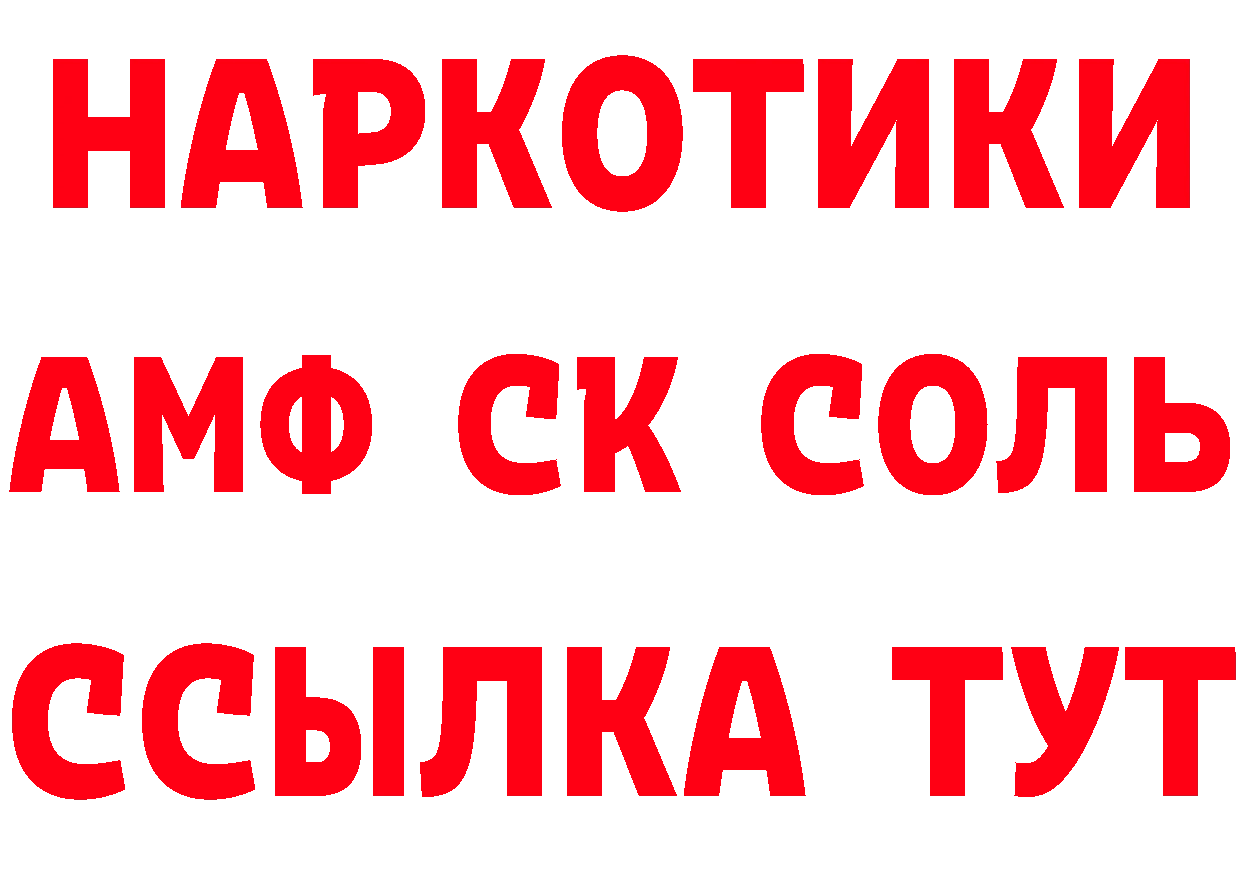 НАРКОТИКИ

АМФ СК СОЛЬ

ССЫЛКА ТУТ